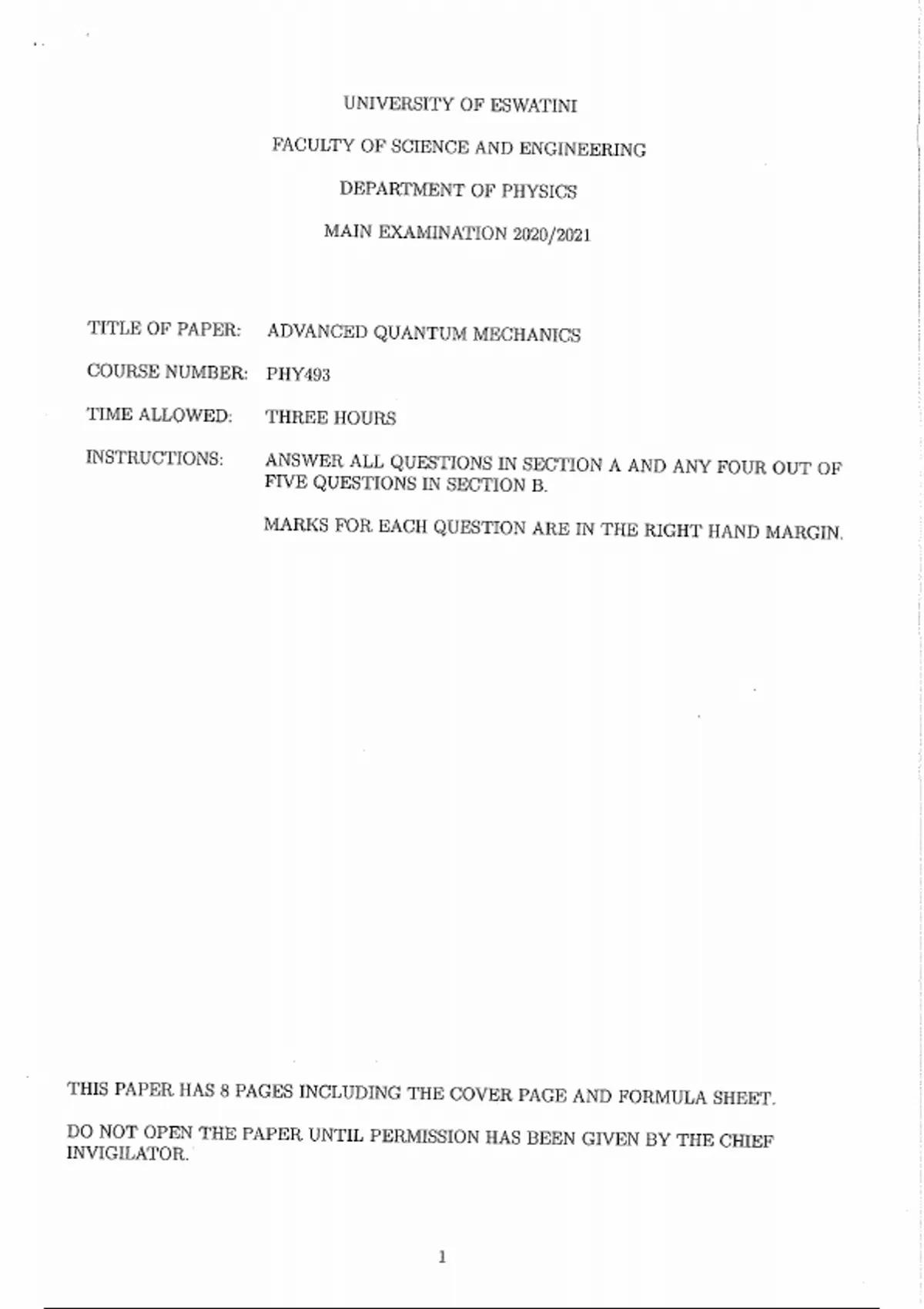 UNIVERSITY OF ESWATINI

FACULTY OF SCIENCE AND ENGINEERING

DEPARTMENT OF PHYSICS

MAIN EXAMINATION 2020/2021

TITLE OF PAPER: ADVANCED QUANTUM MECHANICS

COURSE NUMBER: PHY493

TIME ALLOWED: THREE HOURS

INSTRUCTIONS: ANSWER ALL QUESTIONS IN SECTION A AND ANY FOUR OUT OF FIVE QUESTIONS IN SECTION B.

MARKS FOR EACH QUESTION ARE IN THE RIGHT HAND MARGIN.

THIS PAPER HAS 8 PAGES INCLUDING THE COVER PAGE AND FORMULA SHEET.

DO NOT OPEN THE PAPER UNTIL PERMISSION HAS BEEN GIVEN BY THE CHIEF INVIGILATOR.

1